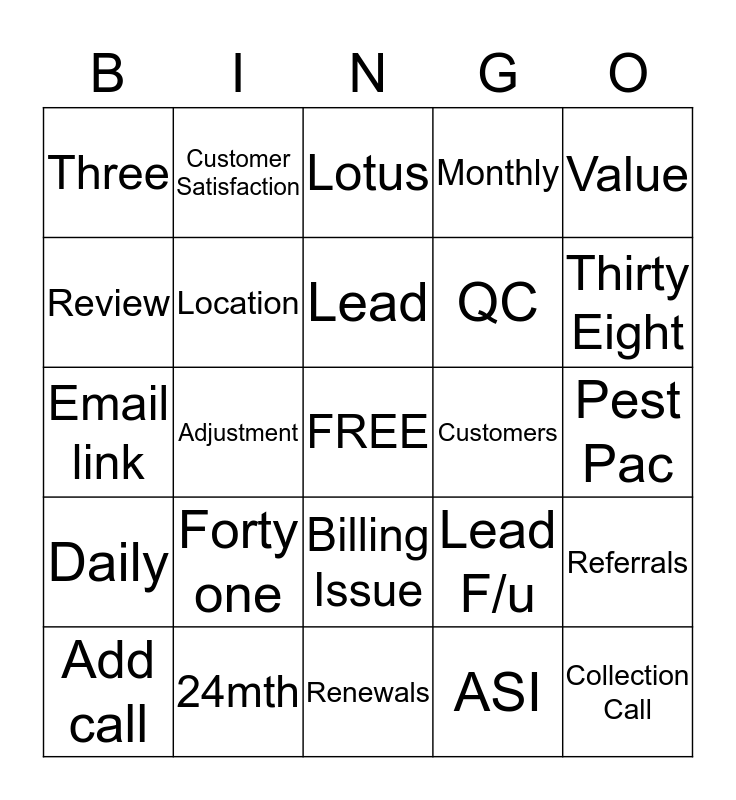 | B | I | N | G | O |
|---|---|---|---|---|
| Three | Customer Satisfaction | Lotus | Monthly | Value |
| Review | Location | Lead | QC | Thirty Eight |
| Email link | Adjustment | FREE | Customers | Pest Pac |
| Daily | Forty one | Billing Issue | Lead F/u | Referrals |
| Add call | 24mth | Renewals | ASI | Collection Call |